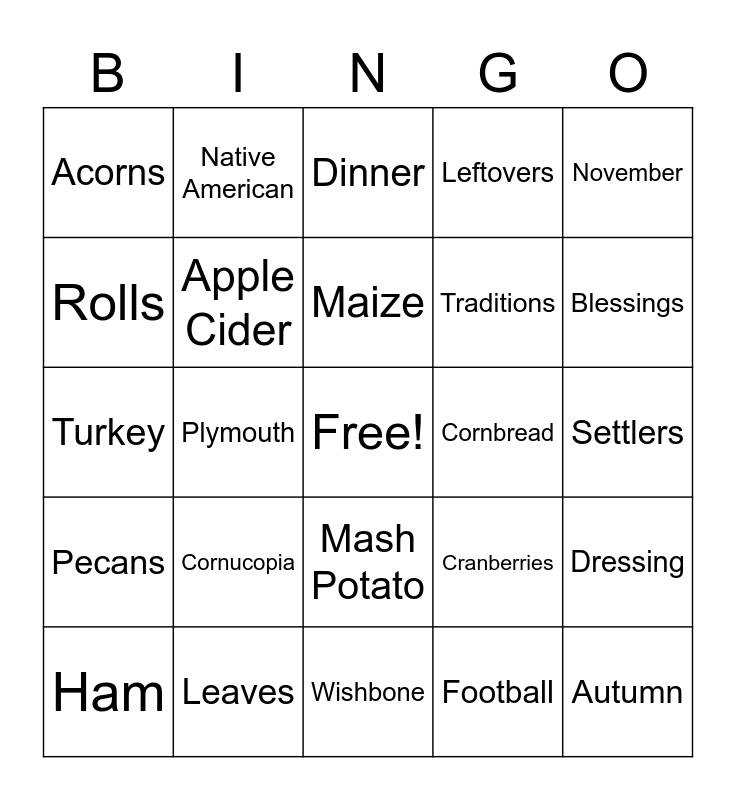 | B | I | N | G | O |
|---|---|---|---|---|
| Acorns | Native American | Dinner | Leftovers | November |
| Rolls | Apple Cider | Maize | Traditions | Blessings |
| Turkey | Plymouth | Free! | Cornbread | Settlers |
| Pecans | Cornucopia | Mash Potato | Cranberries | Dressing |
| Ham | Leaves | Wishbone | Football | Autumn |